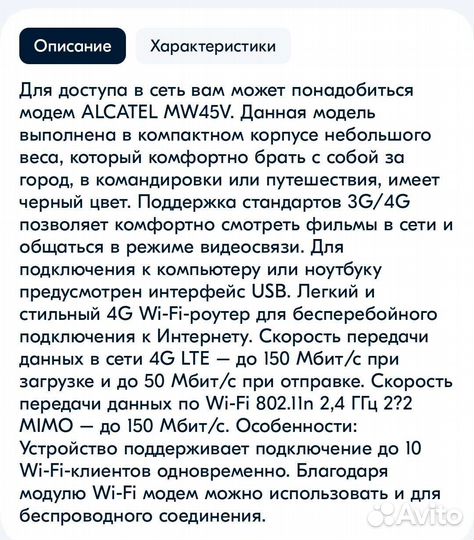 Описание Характеристики

Для доступа в сеть вам может понадобиться модем ALCATEL MW45V. Данная модель выполнена в компактном корпусе небольшого веса, который комфортно брать с собой за город, в командировки или путешествия, имеет черный цвет. Поддержка стандартов 3G/4G позволяет комфортно смотреть фильмы в сети и общаться в режиме видеосвязи. Для подключения к компьютеру или ноутбуку предусмотрен интерфейс USB. Легкий и стильный 4G Wi-Fi-роутер для бесперебойного подключения к Интернету. Скорость передачи данных в сети 4G LTE — до 150 Мбит/с при загрузке и до 50 Мбит/с при отправке. Скорость передачи данных по Wi-Fi 802.11n 2,4 ГГц 2?2 MIMO — до 150 Мбит/с. Особенности: Устройство поддерживает подключение до 10 Wi-Fi-клиентов одновременно. Благодаря модулю Wi-Fi модем можно использовать и для беспроводного соединения.

Avito